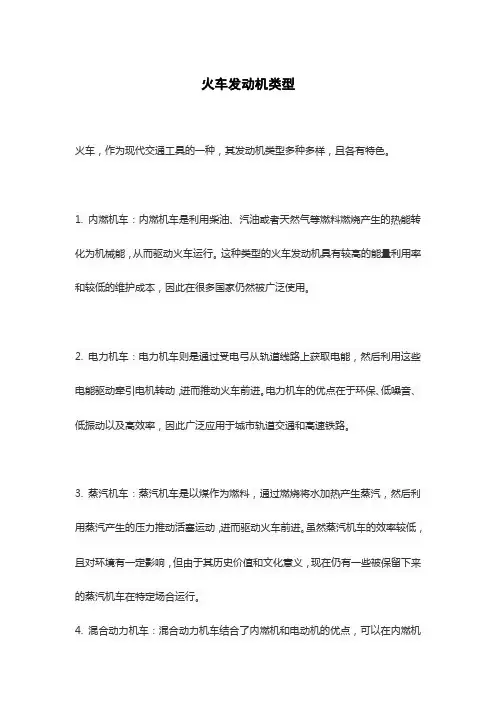 火车发动机类型

火车，作为现代交通工具的一种，其发动机类型多种多样，且各有特色。

1. 内燃机车：内燃机车是利用柴油、汽油或者天然气等燃料燃烧产生的热能转化为机械能，从而驱动火车运行。这种类型的火车发动机具有较高的能量利用率和较低的维护成本，因此在很多国家仍然被广泛使用。

2. 电力机车：电力机车则是通过受电弓从轨道线路上获取电能，然后利用这些电能驱动牵引电机转动，进而推动火车前进。电力机车的优点在于环保、低噪音、低振动以及高效率，因此广泛应用于城市轨道交通和高速铁路。

3. 蒸汽机车：蒸汽机车是以煤作为燃料，通过燃烧将水加热产生蒸汽，然后利用蒸汽产生的压力推动活塞运动，进而驱动火车前进。虽然蒸汽机车的效率较低，且对环境有一定影响，但由于其历史价值和文化意义，现在仍有一些被保留下来的蒸汽机车在特定场合运行。

4. 混合动力机车：混合动力机车结合了内燃机和电动机的优点，可以在内燃机